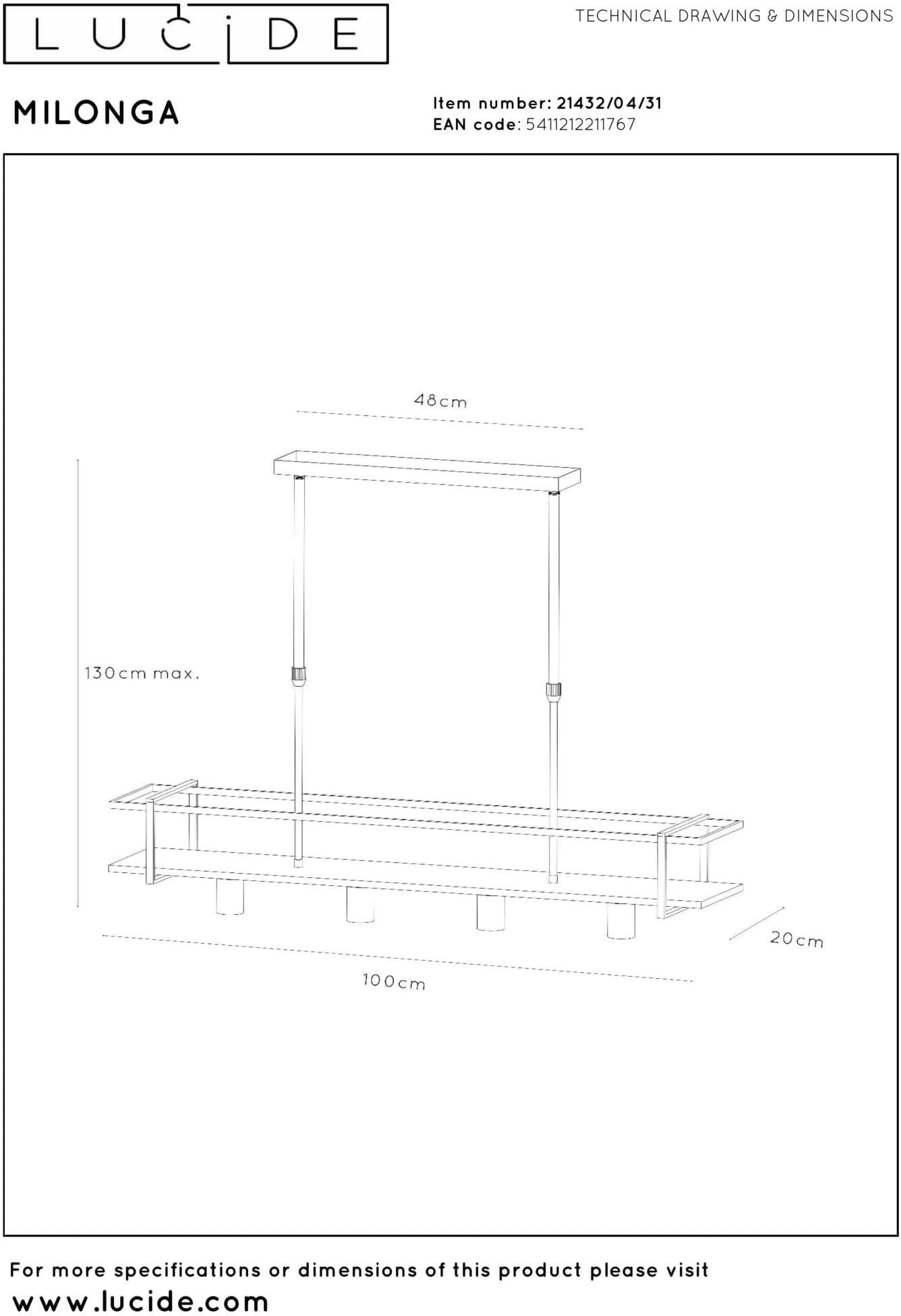 LUCIDE

TECHNICAL DRAWING & DIMENSIONS

MILONGA

Item number: 21432/04/31
EAN code: 5411212211767

48cm

130cm max.

20cm

100cm

For more specifications or dimensions of this product please visit
www.lucide.com